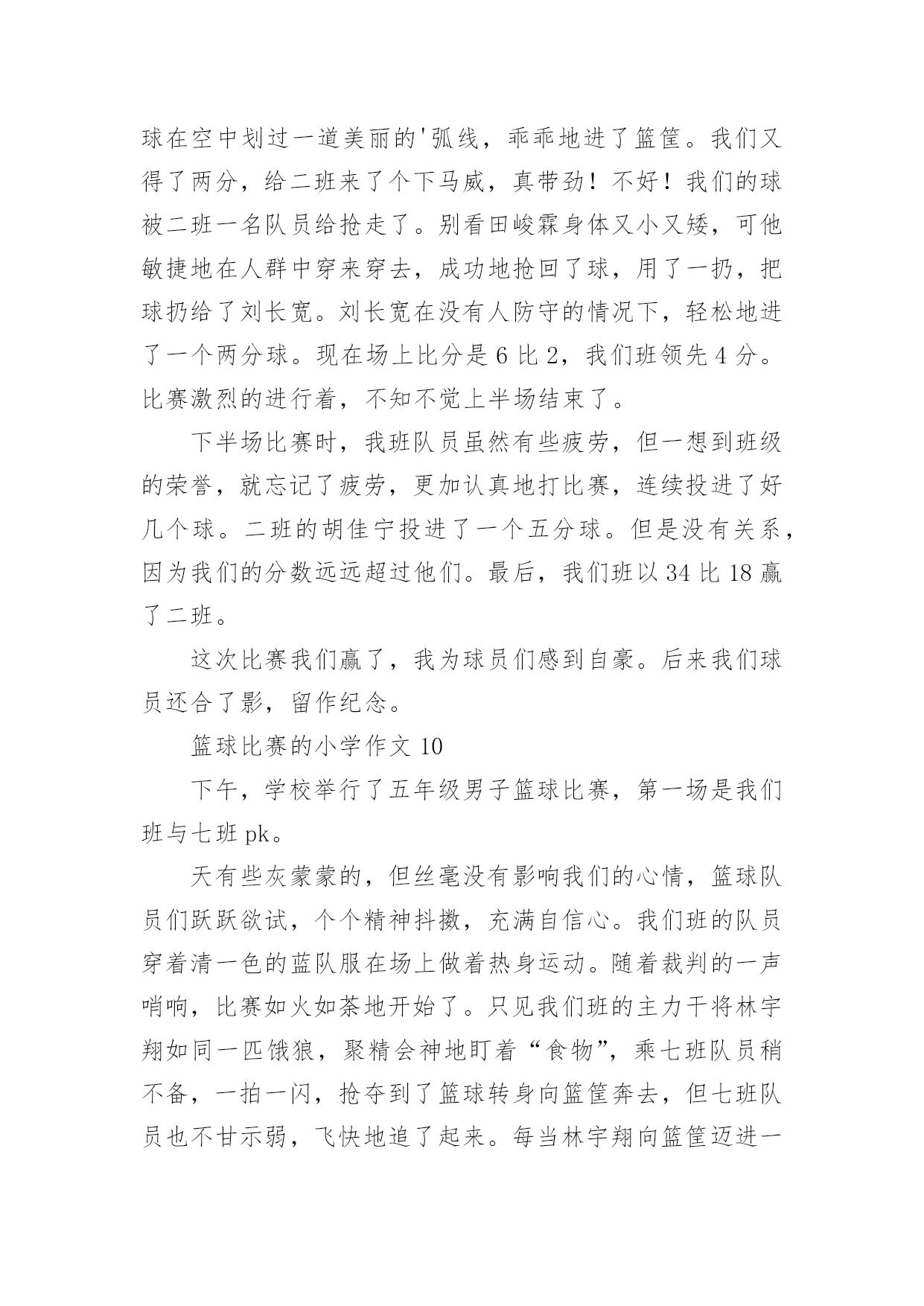 球在空中划过一道美丽的'弧线，乖乖地进了篮筐。我们又得了两分，给二班来了个下马威，真带劲！不好！我们的球被二班一名队员给抢走了。别看田峻霖身体又小又矮，可他敏捷地在人群中穿来穿去，成功地抢回了球，用了一扔，把球扔给了刘长宽。刘长宽在没有人防守的情况下，轻松地进了一个两分球。现在场上比分是 6 比 2，我们班领先 4 分。比赛激烈的进行着，不知不觉上半场结束了。

下半场比赛时，我班队员虽然有些疲劳，但一想到班级的荣誉，就忘记了疲劳，更加认真地打比赛，连续投进了好几个球。二班的胡佳宁投进了一个五分球。但是没有关系，因为我们的分数远远超过他们。最后，我们班以 34 比 18 赢了二班。

这次比赛我们赢了，我为球员们感到自豪。后来我们球员还合了影，留作纪念。

篮球比赛的小学作文 10

下午，学校举行了五年级男子篮球比赛，第一场是我们班与七班 pk。

天有些灰蒙蒙的，但丝毫没有影响我们的心情，篮球队员们跃跃欲试，个个精神抖擞，充满自信心。我们班的队员穿着清一色的蓝队服在场上做着热身运动。随着裁判的一声哨响，比赛如火如荼地开始了。只见我们班的主力干将林宇翔如同一匹饿狼，聚精会神地盯着“食物”，乘七班队员稍不备，一拍一闪，抢夺到了篮球转身向篮筐奔去，但七班队员也不甘示弱，飞快地追了起来。每当林宇翔向篮筐迈进一